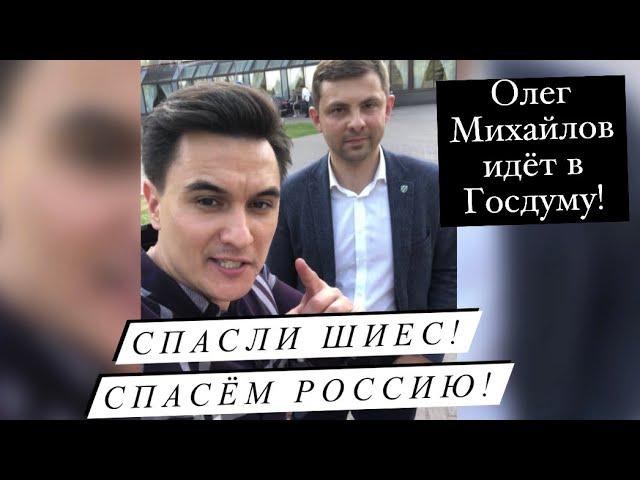 Олег Михайлов идёт в Госдуму!

СПАСЛИ ШИЕС!
СПАСЁМ РОССИЮ!